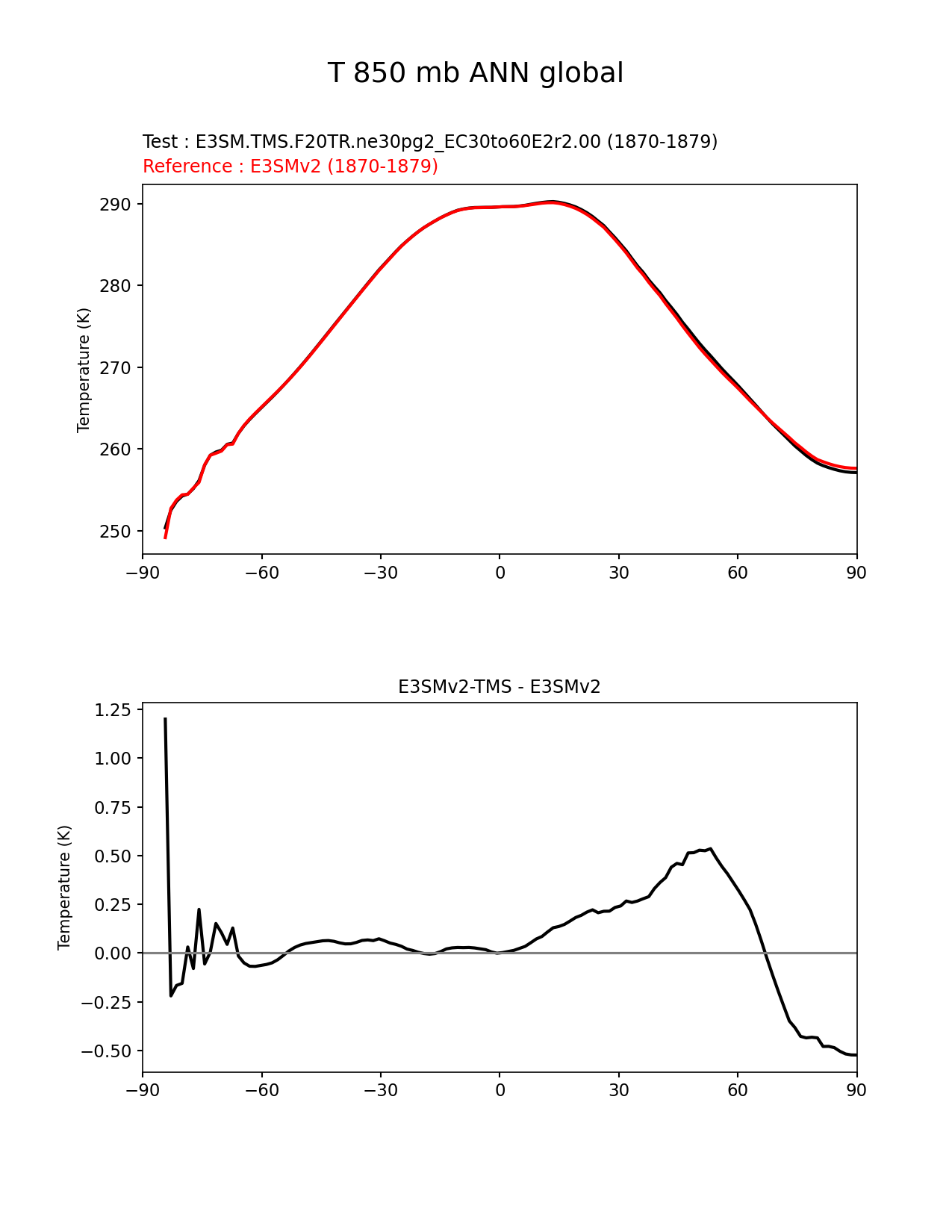 T 850 mb ANN global

Test : E3SM.TMS.F20TR.ne30pg2_EC30to60E2r2.00 (1870-1879)
Reference : E3SMv2 (1870-1879)

Temperature (K)

290
280
270
260
250

−90 −60 −30 0 30 60 90

E3SMv2-TMS - E3SMv2

Temperature (K)

1.25
1.00
0.75
0.50
0.25
0.00
−0.25
−0.50

−90 −60 −30 0 30 60 90